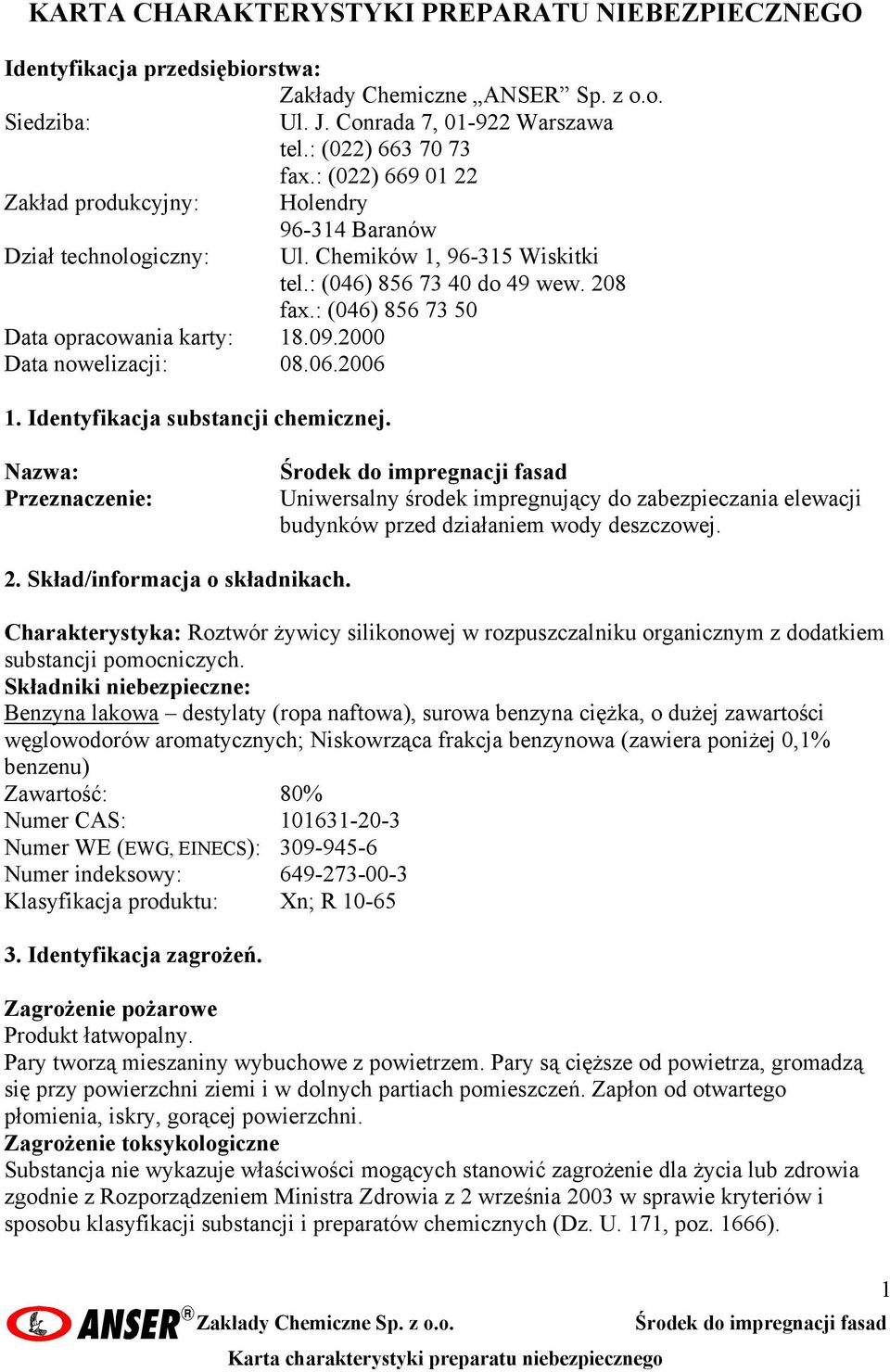 KARTA CHARAKTERYSTYKI PREPARATU NIEBEZPIECZNEGO

Identyfikacja przedsiębiorstwa:
Zakłady Chemiczne „ANSER” Sp. z o.o.
Siedziba: Ul. J. Conrada 7, 01-922 Warszawa
tel.: (022) 663 70 73
fax.: (022) 669 01 22
Zakład produkcyjny: Holendry
96-314 Baranów
Dział technologiczny: Ul. Chemików 1, 96-315 Wiskitki
tel.: (046) 856 73 40 do 49 wew. 208
fax.: (046) 856 73 50
Data opracowania karty: 18.09.2000
Data nowelizacji: 08.06.2006

1. Identyfikacja substancji chemicznej.

Nazwa: Środek do impregnacji fasad
Przeznaczenie: Uniwersalny środek impregnujący do zabezpieczania elewacji budynków przed działaniem wody deszczowej.

2. Skład/informacja o składnikach.

Charakterystyka: Roztwór żywicy silikonowej w rozpuszczalniku organicznym z dodatkiem substancji pomocniczych.
Składniki niebezpieczne:
Benzyna lakowa – destylaty (ropa naftowa), surowa benzyna ciężka, o dużej zawartości węglowodorów aromatycznych; Niskowrząca frakcja benzynowa (zawiera poniżej 0,1% benzenu)
Zawartość: 80%
Numer CAS: 101631-20-3
Numer WE (EWG, EINECS): 309-945-6
Numer indeksowy: 649-273-00-3
Klasyfikacja produktu: Xn; R 10-65

3. Identyfikacja zagrożeń.

Zagrożenie pożarowe
Produkt łatwopalny.
Pary tworzą mieszaniny wybuchowe z powietrzem. Pary są cięższe od powietrza, gromadzą się przy powierzchni ziemi i w dolnych partiach pomieszczeń. Zapłon od otwartego płomienia, iskry, gorącej powierzchni.
Zagrożenie toksykologiczne
Substancja nie wykazuje właściwości mogących stanowić zagrożenie dla życia lub zdrowia zgodnie z Rozporządzeniem Ministra Zdrowia z 2 września 2003 w sprawie kryteriów i sposobu klasyfikacji substancji i preparatów chemicznych (Dz. U. 171, poz. 1666).

1

ANSER® Zakłady Chemiczne Sp. z o.o. Środek do impregnacji fasad
Karta charakterystyki preparatu niebezpiecznego